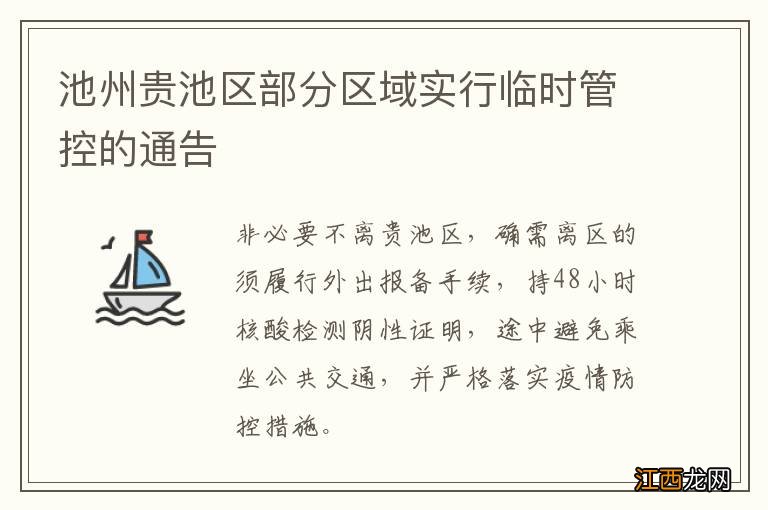 池州贵池区部分区域实行临时管控的通告

非必要不离贵池区，确需离区的须履行外出报备手续，持48小时核酸检测阴性证明，途中避免乘坐公共交通，并严格落实疫情防控措施。

江西龙网